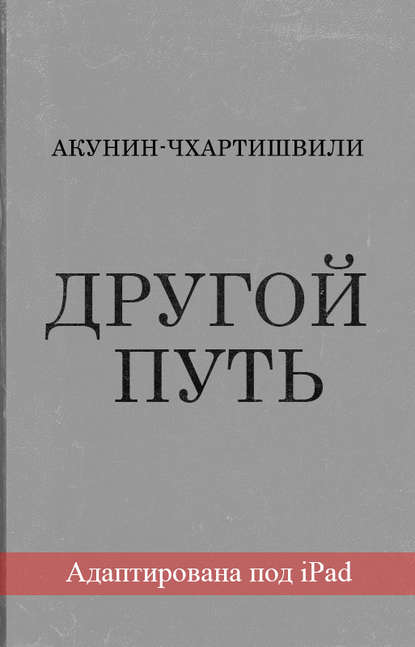 АКУНИН-ЧХАРТИШВИЛИ

ДРУГОЙ
ПУТЬ

Адаптирована под iPad